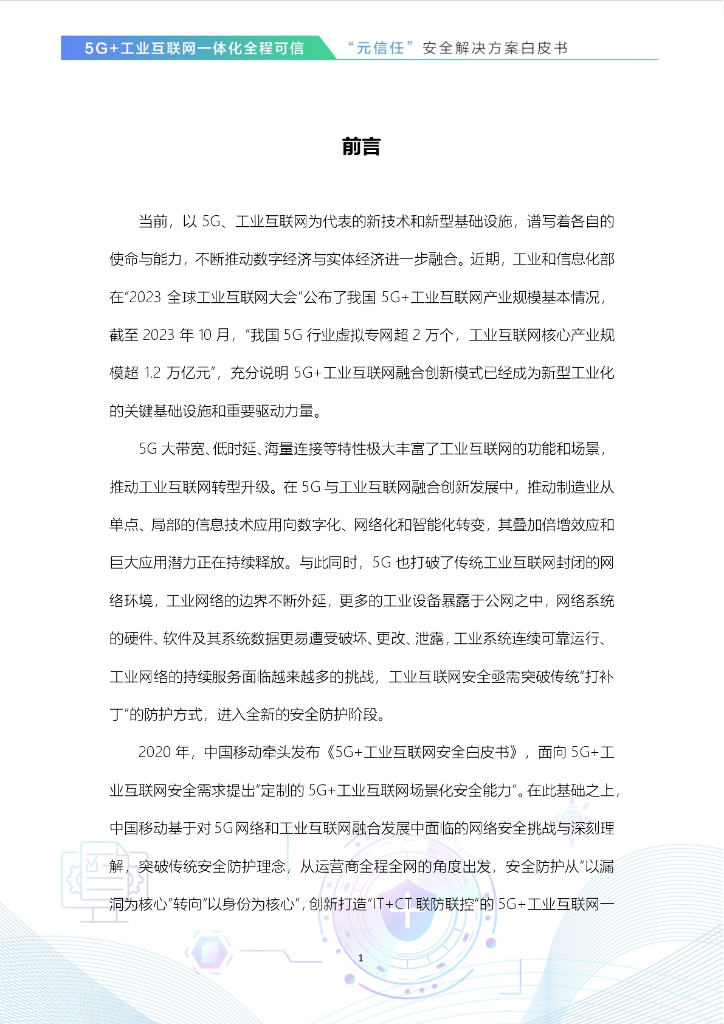 5G+工业互联网一体化全程可信 “元信任”安全解决方案白皮书

前言

当前，以 5G、工业互联网为代表的新技术和新型基础设施，谱写着各自的使命与能力，不断推动数字经济与实体经济进一步融合。近期，工业和信息化部在“2023 全球工业互联网大会”公布了我国 5G+工业互联网产业规模基本情况，截至 2023 年 10 月，“我国 5G 行业虚拟专网超 2 万个，工业互联网核心产业规模超 1.2 万亿元”，充分说明 5G+工业互联网融合创新模式已经成为新型工业化的关键基础设施和重要驱动力量。

5G 大带宽、低时延、海量连接等特性极大丰富了工业互联网的功能和场景，推动工业互联网转型升级。在 5G 与工业互联网融合创新发展中，推动制造业从单点、局部的信息技术应用向数字化、网络化和智能化转变，其叠加倍增效应和巨大应用潜力正在持续释放。与此同时，5G 也打破了传统工业互联网封闭的网络环境，工业网络的边界不断外延，更多的工业设备暴露于公网之中，网络系统的硬件、软件及其系统数据更易遭受破坏、更改、泄露，工业系统连续可靠运行、工业网络的持续服务面临越来越多的挑战，工业互联网安全亟需突破传统“打补丁”的防护方式，进入全新的安全防护阶段。

2020 年，中国移动牵头发布《5G+工业互联网安全白皮书》，面向 5G+工业互联网安全需求提出“定制的 5G+工业互联网场景化安全能力”。在此基础之上，中国移动基于对 5G 网络和工业互联网融合发展中面临的网络安全挑战与深刻理解，突破传统安全防护理念，从运营商全程全网的角度出发，安全防护从“以漏洞为核心”转向“以身份为核心”，创新打造“IT+CT 联防联控”的 5G+工业互联网一

1